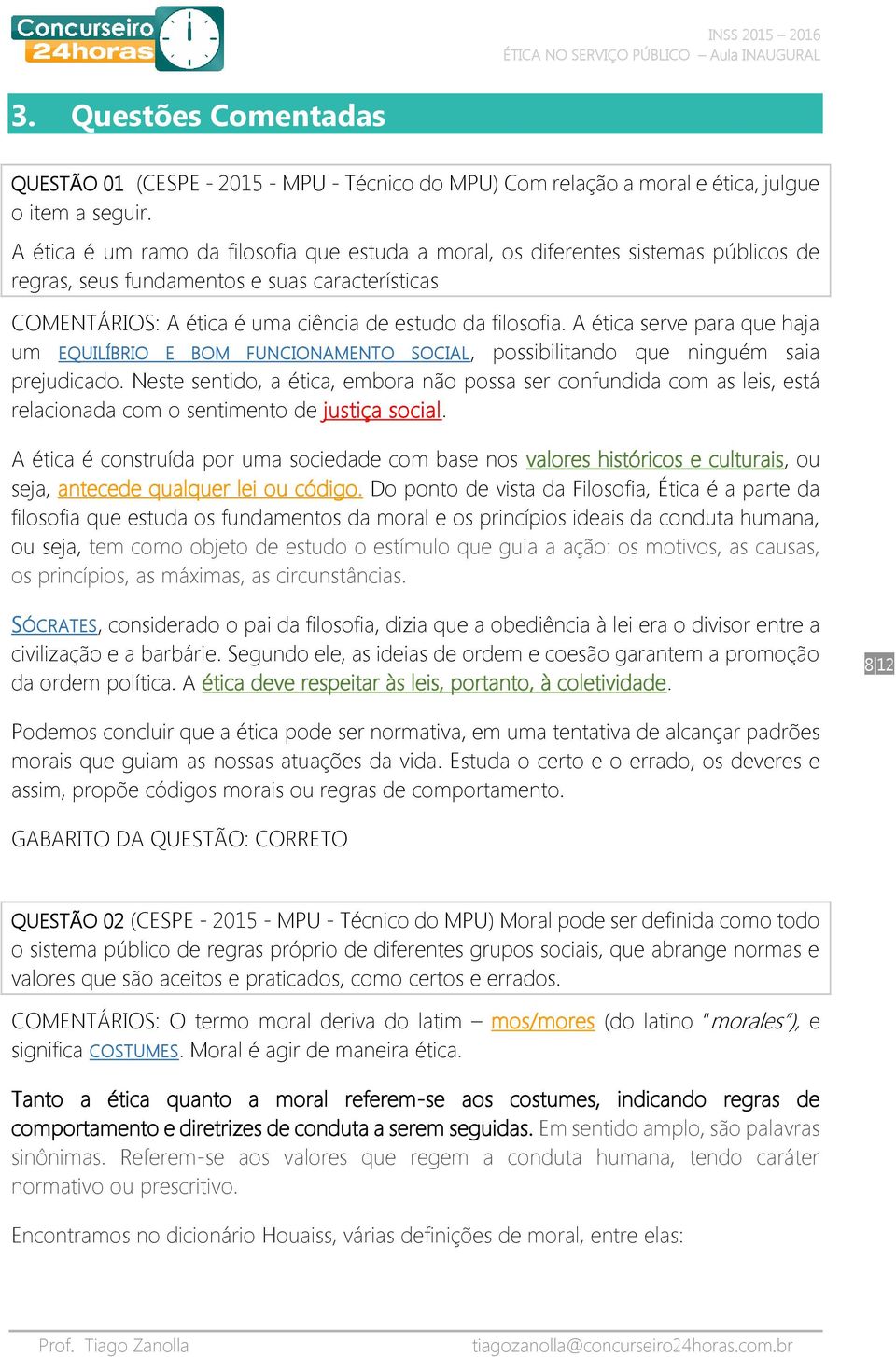 Concurseiro 24horas

INSS 2015 – 2016
ÉTICA NO SERVIÇO PÚBLICO – Aula INAUGURAL

3. Questões Comentadas

QUESTÃO 01 (CESPE - 2015 - MPU - Técnico do MPU) Com relação a moral e ética, julgue o item a seguir.
A ética é um ramo da filosofia que estuda a moral, os diferentes sistemas públicos de regras, seus fundamentos e suas características

COMENTÁRIOS: A ética é uma ciência de estudo da filosofia. A ética serve para que haja um EQUILÍBRIO E BOM FUNCIONAMENTO SOCIAL, possibilitando que ninguém saia prejudicado. Neste sentido, a ética, embora não possa ser confundida com as leis, está relacionada com o sentimento de justiça social.

A ética é construída por uma sociedade com base nos valores históricos e culturais, ou seja, antecede qualquer lei ou código. Do ponto de vista da Filosofia, Ética é a parte da filosofia que estuda os fundamentos da moral e os princípios ideais da conduta humana, ou seja, tem como objeto de estudo o estímulo que guia a ação: os motivos, as causas, os princípios, as máximas, as circunstâncias.

SÓCRATES, considerado o pai da filosofia, dizia que a obediência à lei era o divisor entre a civilização e a barbárie. Segundo ele, as ideias de ordem e coesão garantem a promoção da ordem política. A ética deve respeitar às leis, portanto, à coletividade.

8|12

Podemos concluir que a ética pode ser normativa, em uma tentativa de alcançar padrões morais que guiam as nossas atuações da vida. Estuda o certo e o errado, os deveres e assim, propõe códigos morais ou regras de comportamento.

GABARITO DA QUESTÃO: CORRETO

QUESTÃO 02 (CESPE - 2015 - MPU - Técnico do MPU) Moral pode ser definida como todo o sistema público de regras próprio de diferentes grupos sociais, que abrange normas e valores que são aceitos e praticados, como certos e errados.

COMENTÁRIOS: O termo moral deriva do latim – mos/mores (do latino "morales"), e significa COSTUMES. Moral é agir de maneira ética.

Tanto a ética quanto a moral referem-se aos costumes, indicando regras de comportamento e diretrizes de conduta a serem seguidas. Em sentido amplo, são palavras sinônimas. Referem-se aos valores que regem a conduta humana, tendo caráter normativo ou prescritivo.

Encontramos no dicionário Houaiss, várias definições de moral, entre elas:

Prof. Tiago Zanolla          tiagozanolla@concurseiro24horas.com.br